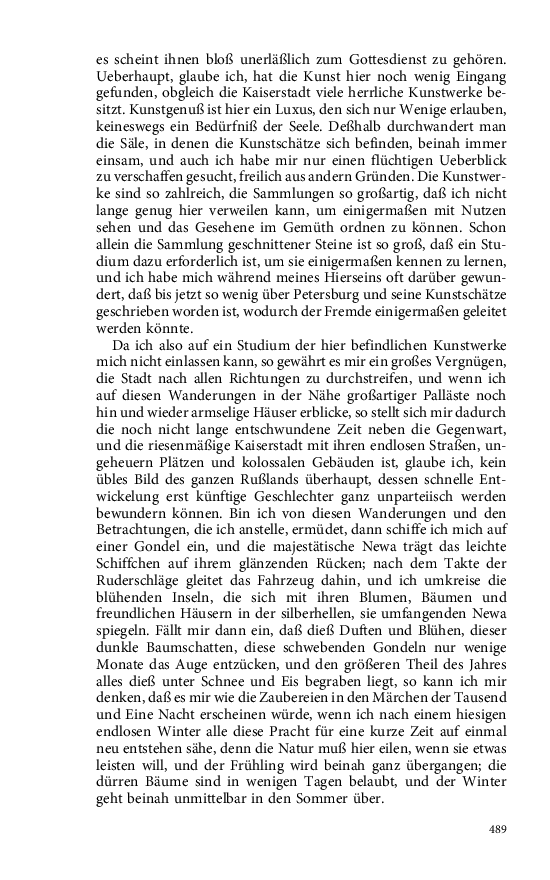 es scheint ihnen bloß unerläßlich zum Gottesdienst zu gehören. Ueberhaupt, glaube ich, hat die Kunst hier noch wenig Eingang gefunden, obgleich die Kaiserstadt viele herrliche Kunstwerke besitzt. Kunstgenuß ist hier ein Luxus, den sich nur Wenige erlauben, keineswegs ein Bedürfniß der Seele. Deßhalb durchwandert man die Säle, in denen die Kunstschätze sich befinden, beinah immer einsam, und auch ich habe mir nur einen flüchtigen Ueberblick zu verschaffen gesucht, freilich aus andern Gründen. Die Kunstwerke sind so zahlreich, die Sammlungen so großartig, daß ich nicht lange genug hier verweilen kann, um einigermaßen mit Nutzen sehen und das Gesehene im Gemüth ordnen zu können. Schon allein die Sammlung geschnittener Steine ist so groß, daß ein Studium dazu erforderlich ist, um sie einigermaßen kennen zu lernen, und ich habe mich während meines Hierseins oft darüber gewundert, daß bis jetzt so wenig über Petersburg und seine Kunstschätze geschrieben worden ist, wodurch der Fremde einigermaßen geleitet werden könnte.

Da ich also auf ein Studium der hier befindlichen Kunstwerke mich nicht einlassen kann, so gewährt es mir ein großes Vergnügen, die Stadt nach allen Richtungen zu durchstreifen, und wenn ich auf diesen Wanderungen in der Nähe großartiger Palläste noch hin und wieder armselige Häuser erblicke, so stellt sich mir dadurch die noch nicht lange entschwundene Zeit neben die Gegenwart, und die riesenmäßige Kaiserstadt mit ihren endlosen Straßen, ungeheuern Plätzen und kolossalen Gebäuden ist, glaube ich, kein übles Bild des ganzen Rußlands überhaupt, dessen schnelle Entwickelung erst künftige Geschlechter ganz unparteiisch werden bewundern können. Bin ich von diesen Wanderungen und den Betrachtungen, die ich anstelle, ermüdet, dann schiffe ich mich auf einer Gondel ein, und die majestätische Newa trägt das leichte Schiffchen auf ihrem glänzenden Rücken; nach dem Takte der Ruderschläge gleitet das Fahrzeug dahin, und ich umkreise die blühenden Inseln, die sich mit ihren Blumen, Bäumen und freundlichen Häusern in der silberhellen, sie umfangenden Newa spiegeln. Fällt mir dann ein, daß dieß Duften und Blühen, dieser dunkle Baumschatten, diese schwebenden Gondeln nur wenige Monate das Auge entzücken, und den größeren Theil des Jahres alles dieß unter Schnee und Eis begraben liegt, so kann ich mir denken, daß es mir wie die Zaubereien in den Märchen der Tausend und Eine Nacht erscheinen würde, wenn ich nach einem hiesigen endlosen Winter alle diese Pracht für eine kurze Zeit auf einmal neu entstehen sähe, denn die Natur muß hier eilen, wenn sie etwas leisten will, und der Frühling wird beinah ganz übergangen; die dürren Bäume sind in wenigen Tagen belaubt, und der Winter geht beinah unmittelbar in den Sommer über.

489